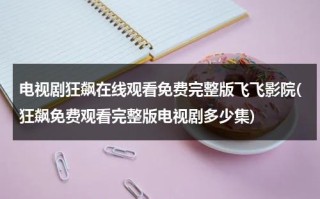 电视剧狂飙在线观看免费完整版飞飞影院(狂飙免费观看完整版电视剧多少集)